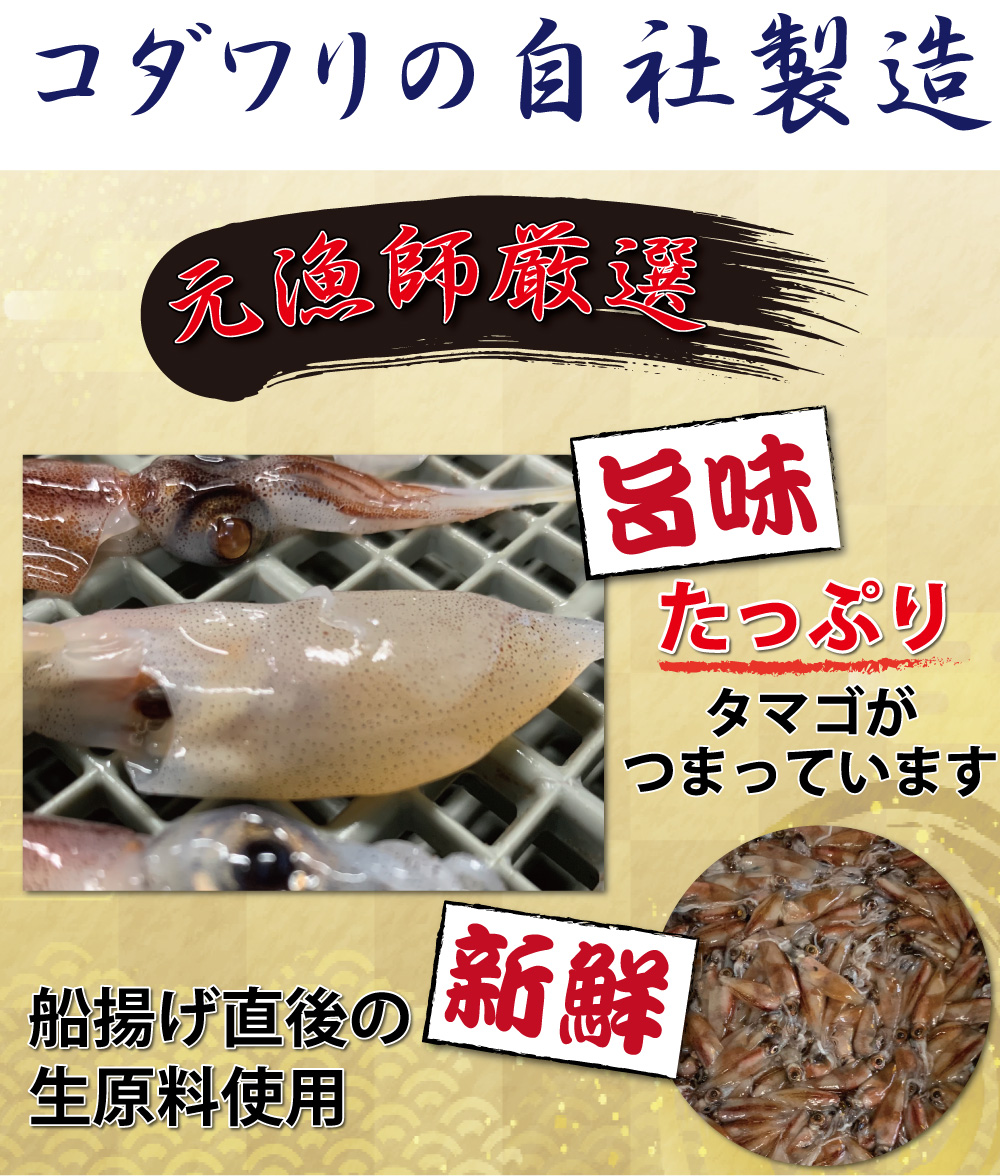 コダワリの自社製造

元漁師厳選

旨味

たっぷり

タマゴが
つまっています

新鮮

船揚げ直後の
生原料使用